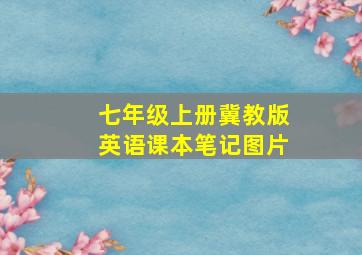 七年级上册冀教版
英语课本笔记图片